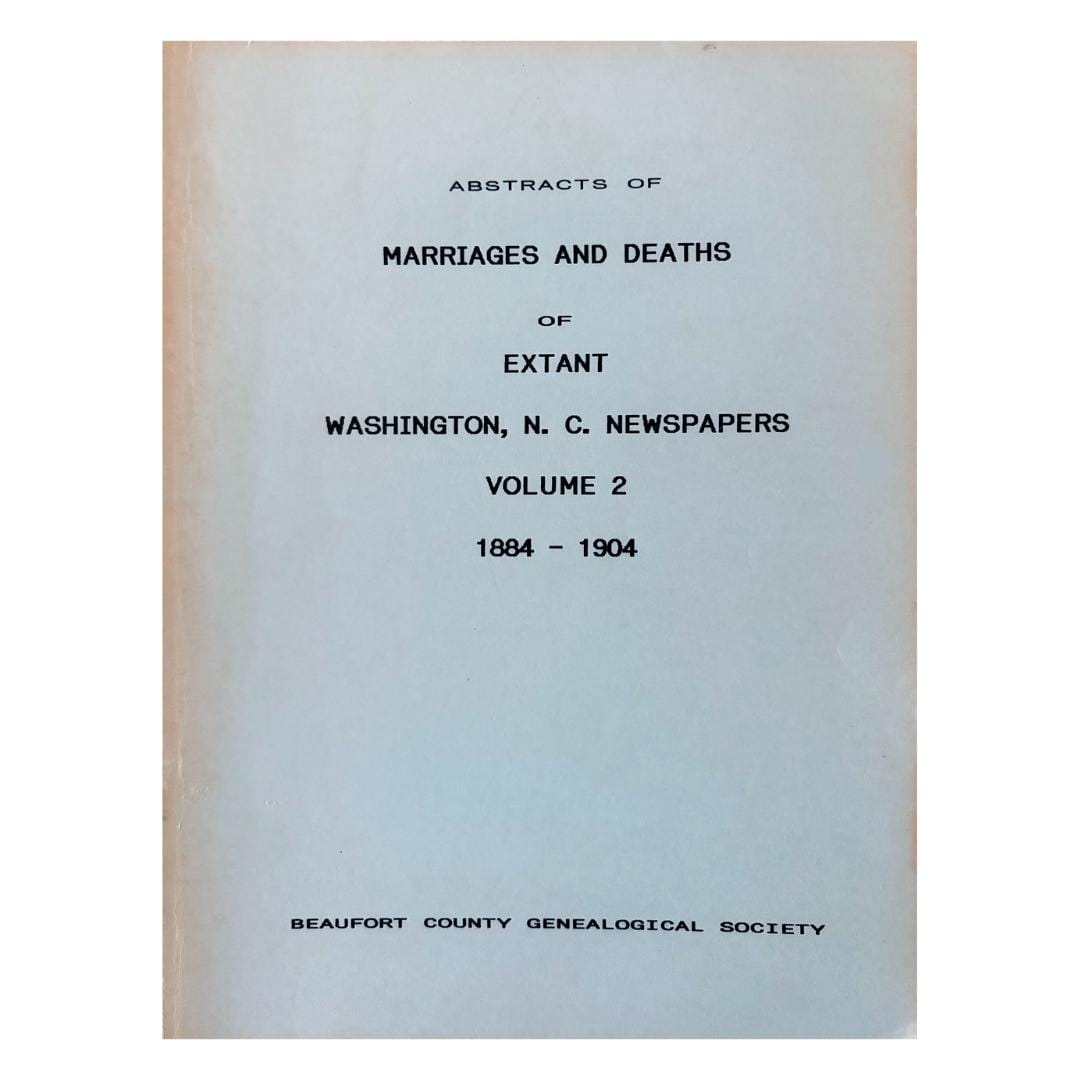 ABSTRACTS OF

MARRIAGES AND DEATHS

OF

EXTANT

WASHINGTON, N. C. NEWSPAPERS

VOLUME 2

1884 - 1904

BEAUFORT COUNTY GENEALOGICAL SOCIETY